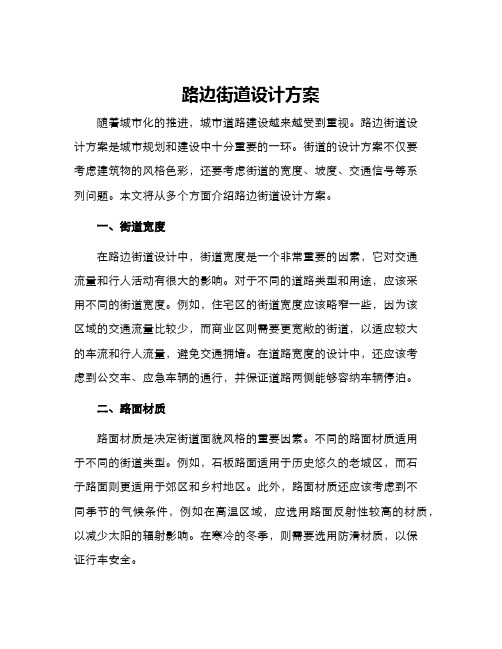 路边街道设计方案

随着城市化的推进，城市道路建设越来越受到重视。路边街道设计方案是城市规划和建设中十分重要的一环。街道的设计方案不仅要考虑建筑物的风格色彩，还要考虑街道的宽度、坡度、交通信号等系列问题。本文将从多个方面介绍路边街道设计方案。

一、街道宽度

在路边街道设计中，街道宽度是一个非常重要的因素，它对交通流量和行人活动有很大的影响。对于不同的道路类型和用途，应该采用不同的街道宽度。例如，住宅区的街道宽度应该略窄一些，因为该区域的交通流量比较少，而商业区则需要更宽敞的街道，以适应较大的车流和行人流量，避免交通拥堵。在道路宽度的设计中，还应该考虑到公交车、应急车辆的通行，并保证道路两侧能够容纳车辆停泊。

二、路面材质

路面材质是决定街道面貌风格的重要因素。不同的路面材质适用于不同的街道类型。例如，石板路面适用于历史悠久的老城区，而石子路面则更适用于郊区和乡村地区。此外，路面材质还应该考虑到不同季节的气候条件，例如在高温区域，应选用路面反射性较高的材质，以减少太阳的辐射影响。在寒冷的冬季，则需要选用防滑材质，以保证行车安全。